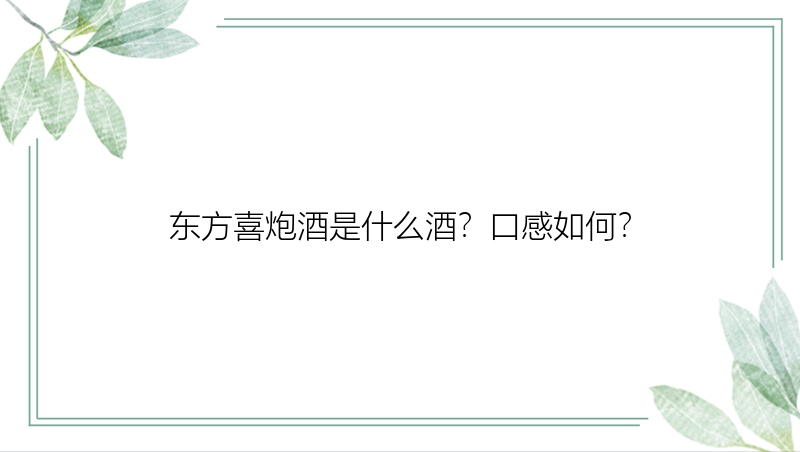 东方喜炮酒是什么酒？口感如何？